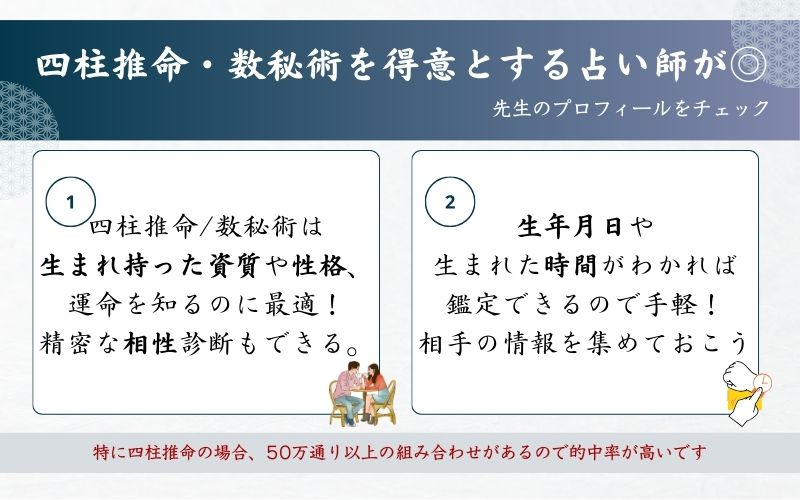 四柱推命・数秘術を得意とする占い師が◎

先生のプロフィールをチェック

1

四柱推命/数秘術は
生まれ持った資質や性格、
運命を知るのに最適！
精密な相性診断もできる。

2

生年月日や
生まれた時間がわかれば
鑑定できるので手軽！
相手の情報を集めておこう

特に四柱推命の場合、50万通り以上の組み合わせがあるので的中率が高いです